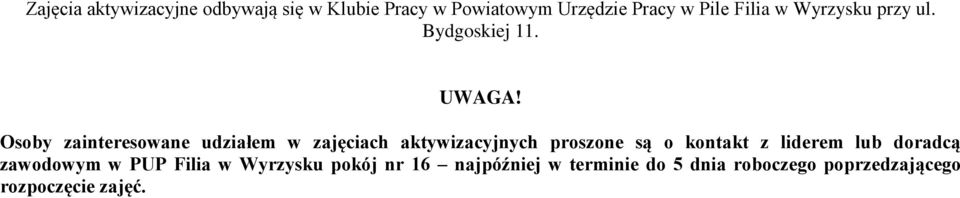 Zajęcia aktywizacyjne odbywają się w Klubie Pracy w Powiatowym Urzędzie Pracy w Pile Filia w Wyrzysku przy ul. Bydgoskiej 11.

UWAGA!

Osoby zainteresowane udziałem w zajęciach aktywizacyjnych proszone są o kontakt z liderem lub doradcą zawodowym w PUP Filia w Wyrzysku pokój nr 16 – najpóźniej w terminie do 5 dnia roboczego poprzedzającego rozpoczęcie zajęć.